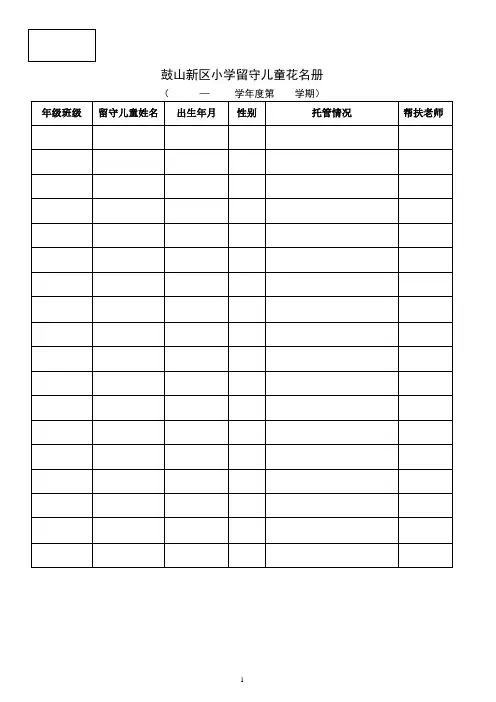 鼓山新区小学留守儿童花名册

（ — 学年度第 学期）

| 年级班级 | 留守儿童姓名 | 出生年月 | 性别 | 托管情况 | 帮扶老师 |
|---|---|---|---|---|---|
| | | | | | |
| | | | | | |
| | | | | | |
| | | | | | |
| | | | | | |
| | | | | | |
| | | | | | |
| | | | | | |
| | | | | | |
| | | | | | |
| | | | | | |
| | | | | | |
| | | | | | |
| | | | | | |
| | | | | | |
| | | | | | |
| | | | | | |
| | | | | | |

1